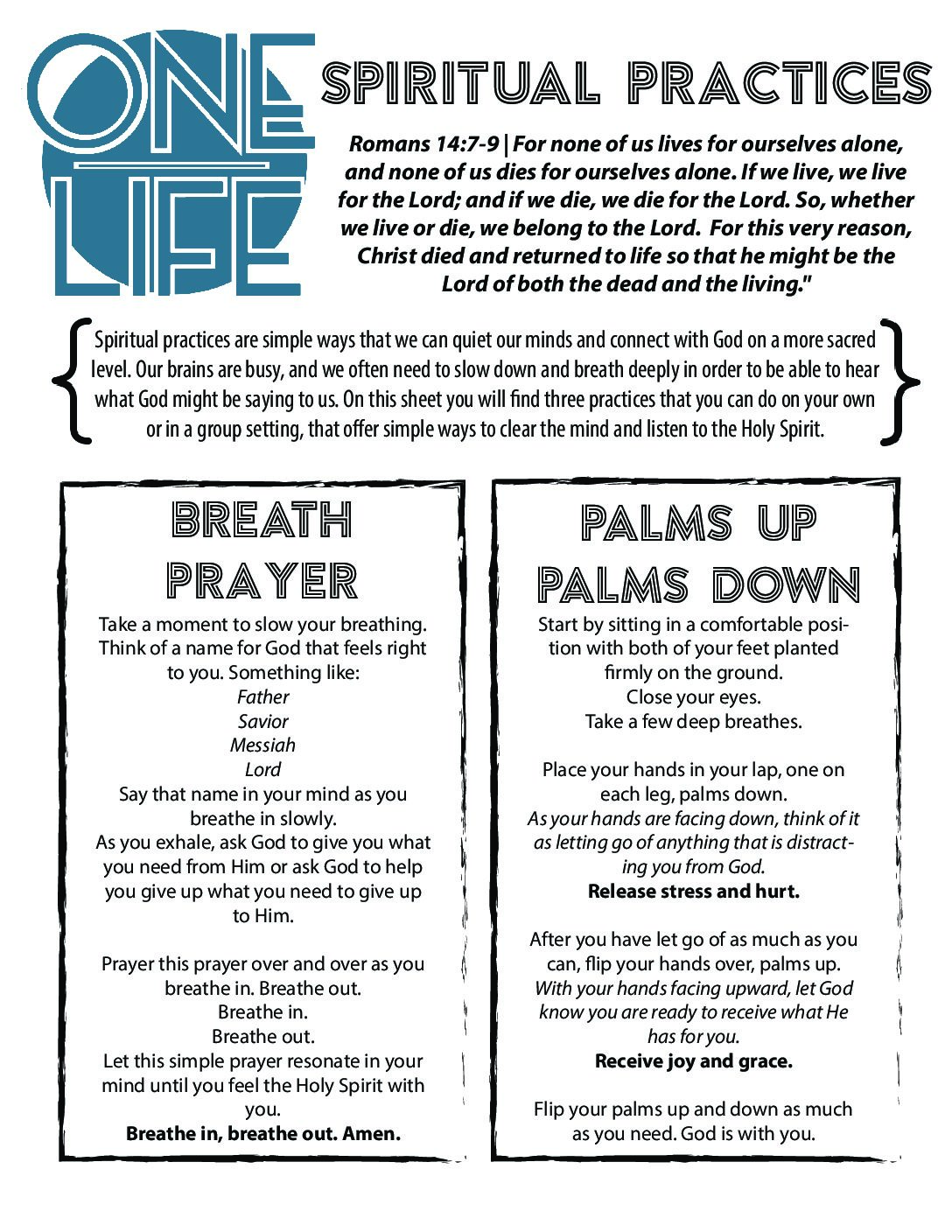 ONE LIFE

SPIRITUAL PRACTICES

Romans 14:7-9 | For none of us lives for ourselves alone, and none of us dies for ourselves alone. If we live, we live for the Lord; and if we die, we die for the Lord. So, whether we live or die, we belong to the Lord. For this very reason, Christ died and returned to life so that he might be the Lord of both the dead and the living."

Spiritual practices are simple ways that we can quiet our minds and connect with God on a more sacred level. Our brains are busy, and we often need to slow down and breath deeply in order to be able to hear what God might be saying to us. On this sheet you will find three practices that you can do on your own or in a group setting, that offer simple ways to clear the mind and listen to the Holy Spirit.

BREATH PRAYER

Take a moment to slow your breathing. Think of a name for God that feels right to you. Something like:
Father
Savior
Messiah
Lord
Say that name in your mind as you breathe in slowly.
As you exhale, ask God to give you what you need from Him or ask God to help you give up what you need to give up to Him.

Prayer this prayer over and over as you breathe in. Breathe out.
Breathe in.
Breathe out.
Let this simple prayer resonate in your mind until you feel the Holy Spirit with you.
Breathe in, breathe out. Amen.

PALMS UP PALMS DOWN

Start by sitting in a comfortable position with both of your feet planted firmly on the ground.
Close your eyes.
Take a few deep breathes.

Place your hands in your lap, one on each leg, palms down.
As your hands are facing down, think of it as letting go of anything that is distracting you from God.
Release stress and hurt.

After you have let go of as much as you can, flip your hands over, palms up.
With your hands facing upward, let God know you are ready to receive what He has for you.
Receive joy and grace.

Flip your palms up and down as much as you need. God is with you.